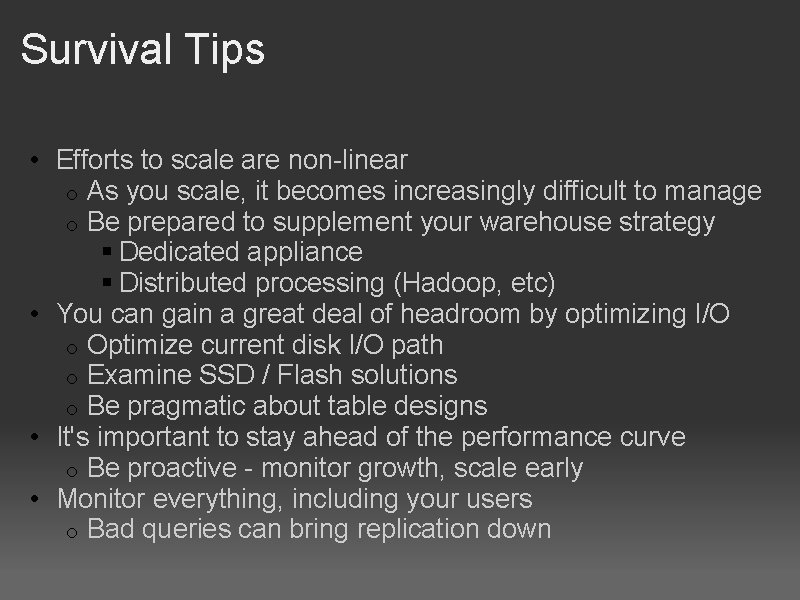 Survival Tips

• Efforts to scale are non-linear
  o As you scale, it becomes increasingly difficult to manage
  o Be prepared to supplement your warehouse strategy
    ▪ Dedicated appliance
    ▪ Distributed processing (Hadoop, etc)
• You can gain a great deal of headroom by optimizing I/O
  o Optimize current disk I/O path
  o Examine SSD / Flash solutions
  o Be pragmatic about table designs
• It's important to stay ahead of the performance curve
  o Be proactive - monitor growth, scale early
• Monitor everything, including your users
  o Bad queries can bring replication down